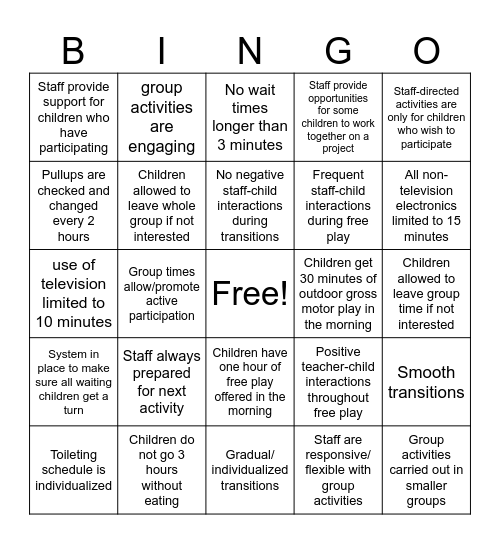 | B | I | N | G | O |
|---|---|---|---|---|
| Staff provide support for children who have participating | group activities are engaging | No wait times longer than 3 minutes | Staff provide opportunities for some children to work together on a project | Staff-directed activities are only for children who wish to participate |
| Pullups are checked and changed every 2 hours | Children allowed to leave whole group if not interested | No negative staff-child interactions during transitions | Frequent staff-child interactions during free play | All non-television electronics limited to 15 minutes |
| use of television limited to 10 minutes | Group times allow/promote active participation | Free! | Children get 30 minutes of outdoor gross motor play in the morning | Children allowed to leave group time if not interested |
| System in place to make sure all waiting children get a turn | Staff always prepared for next activity | Children have one hour of free play offered in the morning | Positive teacher-child interactions throughout free play | Smooth transitions |
| Toileting schedule is individualized | Children do not go 3 hours without eating | Gradual/ individualized transitions | Staff are responsive/ flexible with group activities | Group activities carried out in smaller groups |